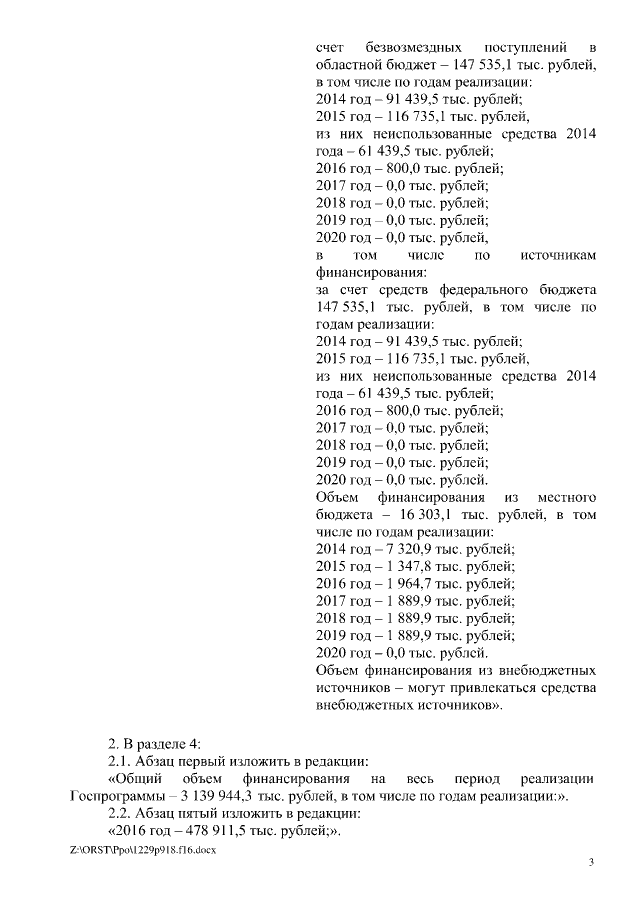 счет безвозмездных поступлений в областной бюджет – 147 535,1 тыс. рублей, в том числе по годам реализации:
2014 год – 91 439,5 тыс. рублей;
2015 год – 116 735,1 тыс. рублей, из них неиспользованные средства 2014 года – 61 439,5 тыс. рублей;
2016 год – 800,0 тыс. рублей;
2017 год – 0,0 тыс. рублей;
2018 год – 0,0 тыс. рублей;
2019 год – 0,0 тыс. рублей;
2020 год – 0,0 тыс. рублей,
в том числе по источникам финансирования:
за счет средств федерального бюджета 147 535,1 тыс. рублей, в том числе по годам реализации:
2014 год – 91 439,5 тыс. рублей;
2015 год – 116 735,1 тыс. рублей, из них неиспользованные средства 2014 года – 61 439,5 тыс. рублей;
2016 год – 800,0 тыс. рублей;
2017 год – 0,0 тыс. рублей;
2018 год – 0,0 тыс. рублей;
2019 год – 0,0 тыс. рублей;
2020 год – 0,0 тыс. рублей.
Объем финансирования из местного бюджета – 16 303,1 тыс. рублей, в том числе по годам реализации:
2014 год – 7 320,9 тыс. рублей;
2015 год – 1 347,8 тыс. рублей;
2016 год – 1 964,7 тыс. рублей;
2017 год – 1 889,9 тыс. рублей;
2018 год – 1 889,9 тыс. рублей;
2019 год – 1 889,9 тыс. рублей;
2020 год – 0,0 тыс. рублей.
Объем финансирования из внебюджетных источников – могут привлекаться средства внебюджетных источников».

2. В разделе 4:
2.1. Абзац первый изложить в редакции:
«Общий объем финансирования на весь период реализации Госпрограммы – 3 139 944,3 тыс. рублей, в том числе по годам реализации:».
2.2. Абзац пятый изложить в редакции:
«2016 год – 478 911,5 тыс. рублей;».
Z:\ORST\Ppo\1229p918.f16.docx
3